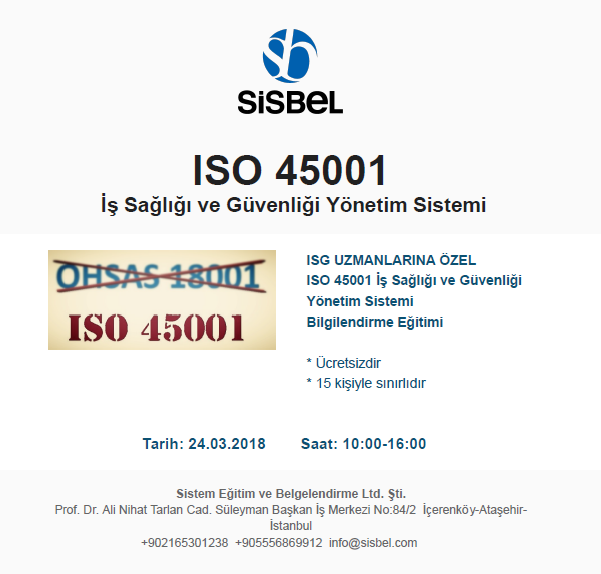 SiSBeL

ISO 45001

İş Sağlığı ve Güvenliği Yönetim Sistemi

OHSAS 18001

ISO 45001

ISG UZMANLARINA ÖZEL
ISO 45001 İş Sağlığı ve Güvenliği Yönetim Sistemi
Bilgilendirme Eğitimi

* Ücretsizdir
* 15 kişiyle sınırlıdır

Tarih: 24.03.2018 Saat: 10:00-16:00

Sistem Eğitim ve Belgelendirme Ltd. Şti.
Prof. Dr. Ali Nihat Tarlan Cad. Süleyman Başkan İş Merkezi No:84/2 İçerenköy-Ataşehir-İstanbul
+902165301238 +905556869912 info@sisbel.com